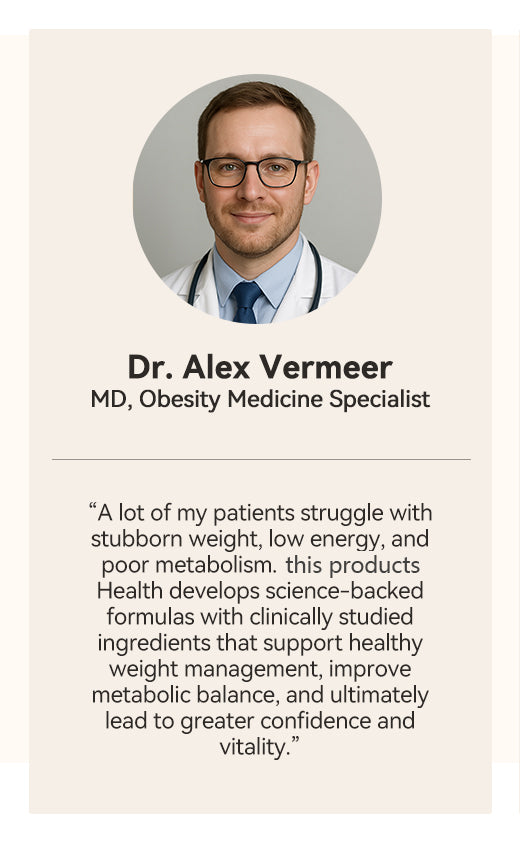 Dr. Alex Vermeer
MD, Obesity Medicine Specialist

"A lot of my patients struggle with stubborn weight, low energy, and poor metabolism. this products Health develops science-backed formulas with clinically studied ingredients that support healthy weight management, improve metabolic balance, and ultimately lead to greater confidence and vitality."